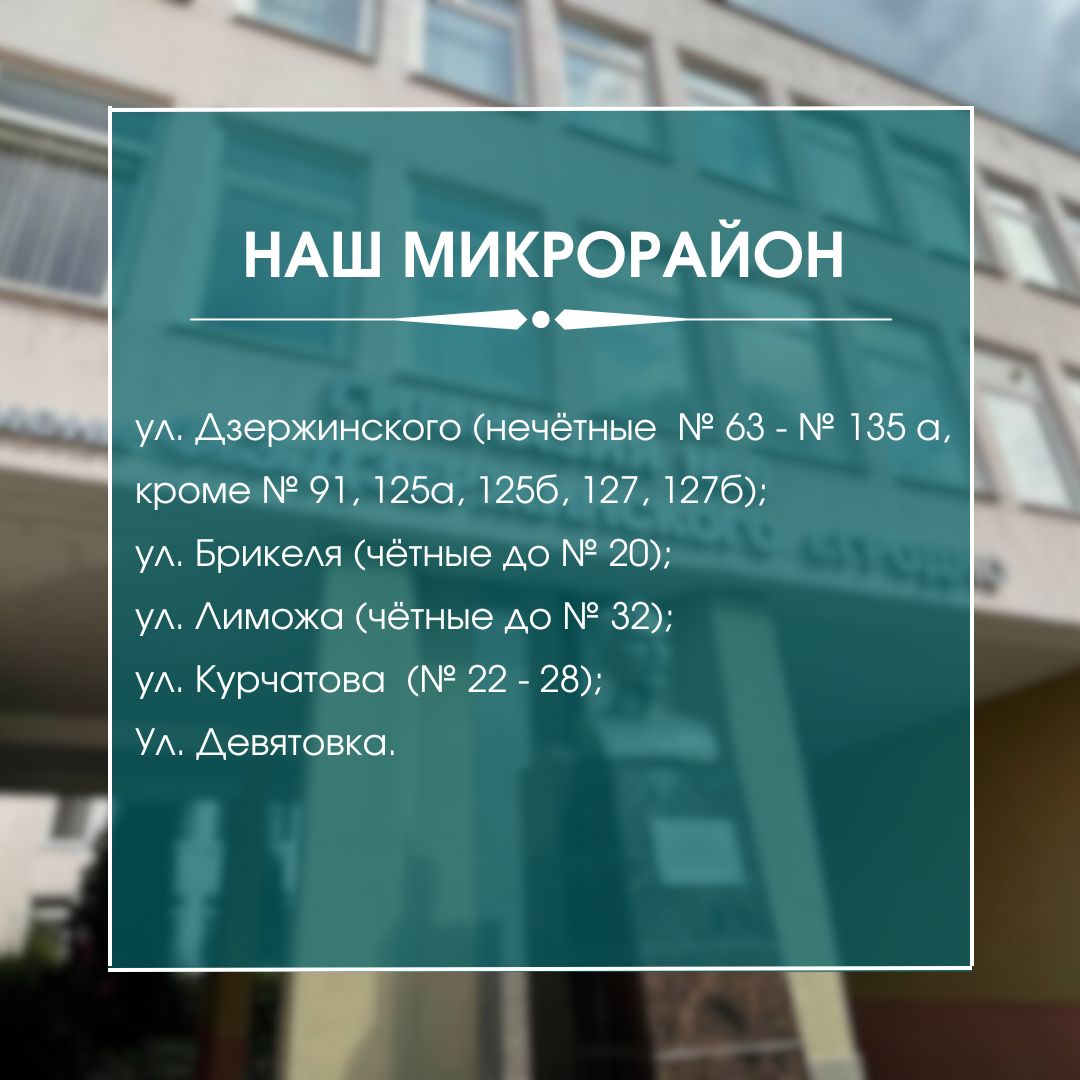 НАШ МИКРОРАЙОН

ул. Дзержинского (нечётные № 63 - № 135 а, кроме № 91, 125а, 125б, 127, 127б);
ул. Брикеля (чётные до № 20);
ул. Лиможа (чётные до № 32);
ул. Курчатова (№ 22 - 28);
Ул. Девятовка.